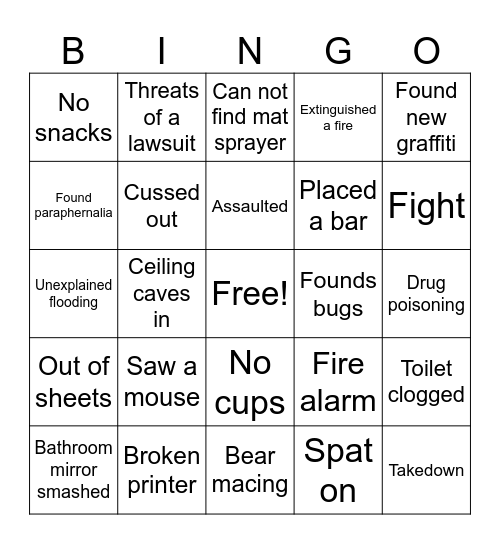 | B | I | N | G | O |
|---|---|---|---|---|
| No snacks | Threats of a lawsuit | Can not find mat sprayer | Extinguished a fire | Found new graffiti |
| Found paraphernalia | Cussed out | Assaulted | Placed a bar | Fight |
| Unexplained flooding | Ceiling caves in | Free! | Founds bugs | Drug poisoning |
| Out of sheets | Saw a mouse | No cups | Fire alarm | Toilet clogged |
| Bathroom mirror smashed | Broken printer | Bear macing | Spat on | Takedown |